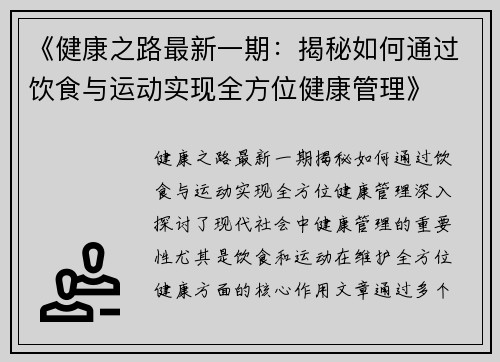 《健康之路最新一期：揭秘如何通过饮食与运动实现全方位健康管理》

健康之路最新一期揭秘如何通过饮食与运动实现全方位健康管理深入探讨了现代社会中健康管理的重要性尤其是饮食和运动在维护全方位健康方面的核心作用文章通过多个